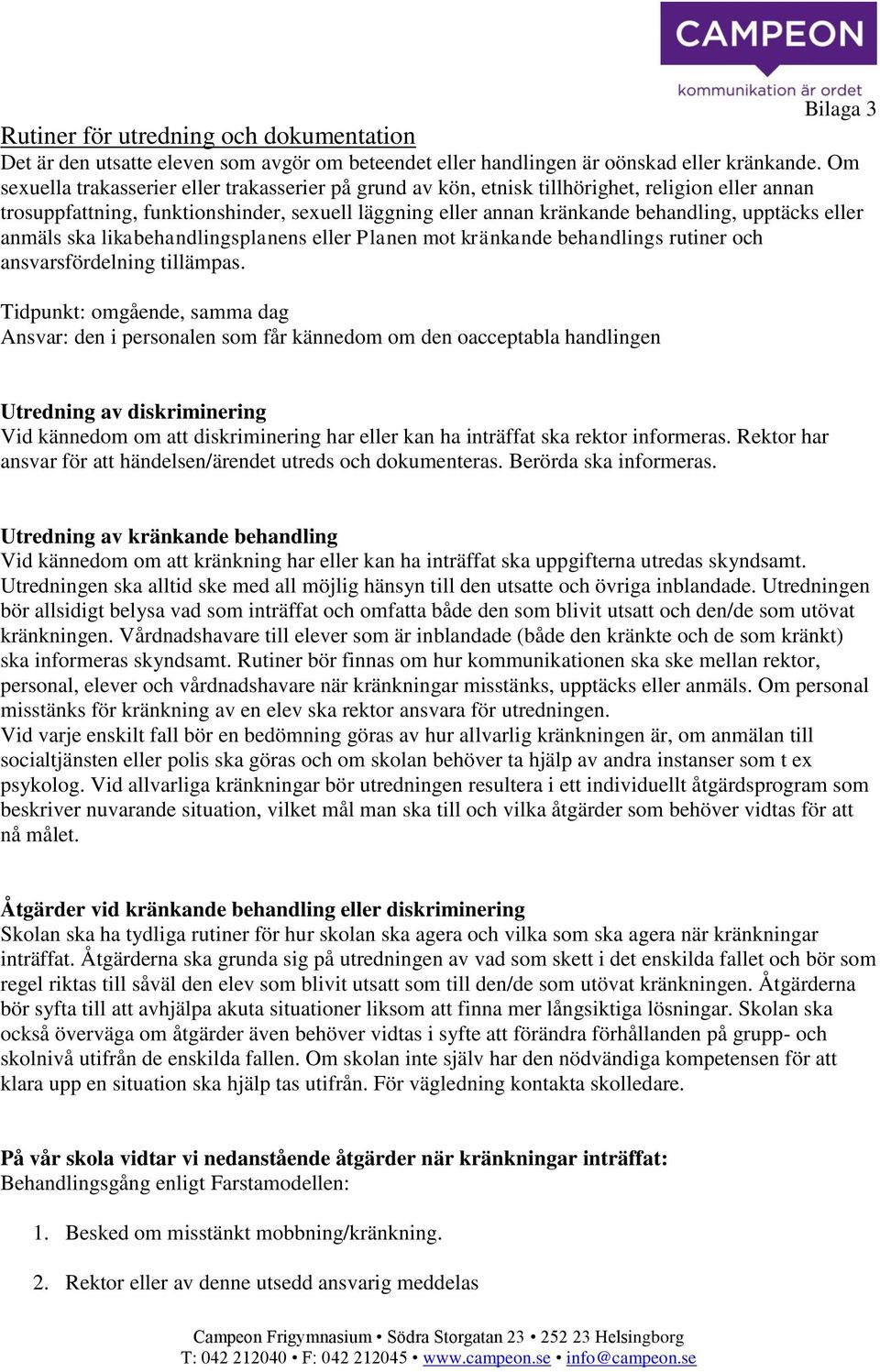 CAMPEON
kommunikation är ordet

Bilaga 3

Rutiner för utredning och dokumentation
Det är den utsatte eleven som avgör om beteendet eller handlingen är oönskad eller kränkande. Om sexuella trakasserier eller trakasserier på grund av kön, etnisk tillhörighet, religion eller annan trosuppfattning, funktionshinder, sexuell läggning eller annan kränkande behandling, upptäcks eller anmäls ska likabehandlingsplanens eller Planen mot kränkande behandlings rutiner och ansvarsfördelning tillämpas.

Tidpunkt: omgående, samma dag
Ansvar: den i personalen som får kännedom om den oacceptabla handlingen

Utredning av diskriminering
Vid kännedom om att diskriminering har eller kan ha inträffat ska rektor informeras. Rektor har ansvar för att händelsen/ärendet utreds och dokumenteras. Berörda ska informeras.

Utredning av kränkande behandling
Vid kännedom om att kränkning har eller kan ha inträffat ska uppgifterna utredas skyndsamt. Utredningen ska alltid ske med all möjlig hänsyn till den utsatte och övriga inblandade. Utredningen bör allsidigt belysa vad som inträffat och omfatta både den som blivit utsatt och den/de som utövat kränkningen. Vårdnadshavare till elever som är inblandade (både den kränkte och de som kränkt) ska informeras skyndsamt. Rutiner bör finnas om hur kommunikationen ska ske mellan rektor, personal, elever och vårdnadshavare när kränkningar misstänks, upptäcks eller anmäls. Om personal misstänks för kränkning av en elev ska rektor ansvara för utredningen.
Vid varje enskilt fall bör en bedömning göras av hur allvarlig kränkningen är, om anmälan till socialtjänsten eller polis ska göras och om skolan behöver ta hjälp av andra instanser som t ex psykolog. Vid allvarliga kränkningar bör utredningen resultera i ett individuellt åtgärdsprogram som beskriver nuvarande situation, vilket mål man ska till och vilka åtgärder som behöver vidtas för att nå målet.

Åtgärder vid kränkande behandling eller diskriminering
Skolan ska ha tydliga rutiner för hur skolan ska agera och vilka som ska agera när kränkningar inträffat. Åtgärderna ska grunda sig på utredningen av vad som skett i det enskilda fallet och bör som regel riktas till såväl den elev som blivit utsatt som till den/de som utövat kränkningen. Åtgärderna bör syfta till att avhjälpa akuta situationer liksom att finna mer långsiktiga lösningar. Skolan ska också överväga om åtgärder även behöver vidtas i syfte att förändra förhållanden på grupp- och skolnivå utifrån de enskilda fallen. Om skolan inte själv har den nödvändiga kompetensen för att klara upp en situation ska hjälp tas utifrån. För vägledning kontakta skolledare.

På vår skola vidtar vi nedanstående åtgärder när kränkningar inträffat:
Behandlingsgång enligt Farstamodellen:

1. Besked om misstänkt mobbning/kränkning.

2. Rektor eller av denne utsedd ansvarig meddelas

Campeon Frigymnasium • Södra Storgatan 23 • 252 23 Helsingborg
T: 042 212040 • F: 042 212045 • www.campeon.se • info@campeon.se